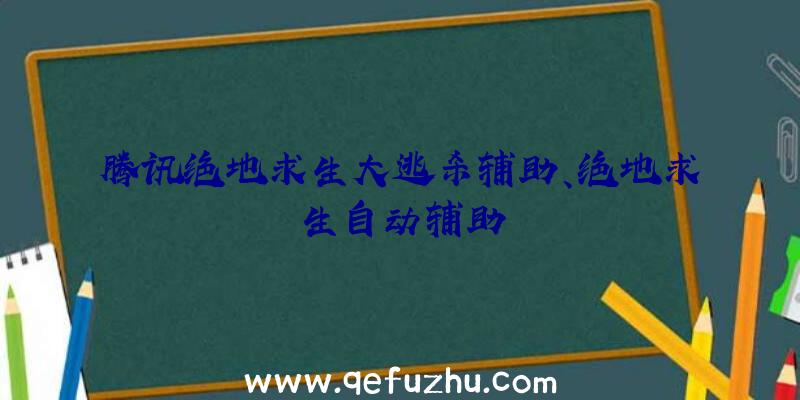 腾讯绝地求生大逃杀辅助、绝地求生自动辅助

www.qefuzhu.com